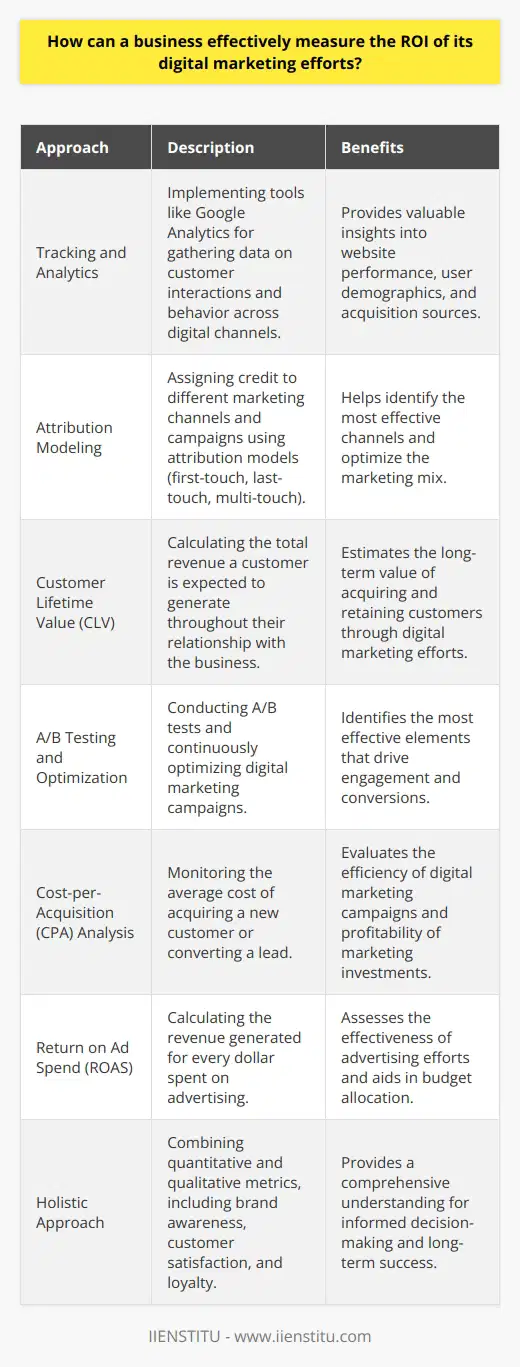 How can a business effectively measure the ROI of its digital marketing efforts?

| Approach | Description | Benefits |
|---|---|---|
| Tracking and Analytics | Implementing tools like Google Analytics for gathering data on customer interactions and behavior across digital channels. | Provides valuable insights into website performance, user demographics, and acquisition sources. |
| Attribution Modeling | Assigning credit to different marketing channels and campaigns using attribution models (first-touch, last-touch, multi-touch). | Helps identify the most effective channels and optimize the marketing mix. |
| Customer Lifetime Value (CLV) | Calculating the total revenue a customer is expected to generate throughout their relationship with the business. | Estimates the long-term value of acquiring and retaining customers through digital marketing efforts. |
| A/B Testing and Optimization | Conducting A/B tests and continuously optimizing digital marketing campaigns. | Identifies the most effective elements that drive engagement and conversions. |
| Cost-per-Acquisition (CPA) Analysis | Monitoring the average cost of acquiring a new customer or converting a lead. | Evaluates the efficiency of digital marketing campaigns and profitability of marketing investments. |
| Return on Ad Spend (ROAS) | Calculating the revenue generated for every dollar spent on advertising. | Assesses the effectiveness of advertising efforts and aids in budget allocation. |
| Holistic Approach | Combining quantitative and qualitative metrics, including brand awareness, customer satisfaction, and loyalty. | Provides a comprehensive understanding for informed decision-making and long-term success. |

IIENSTITU - www.iienstitu.com